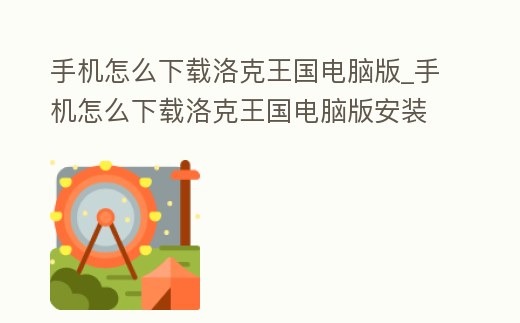 手机怎么下载洛克王国电脑版_手机怎么下载洛克王国电脑版安装